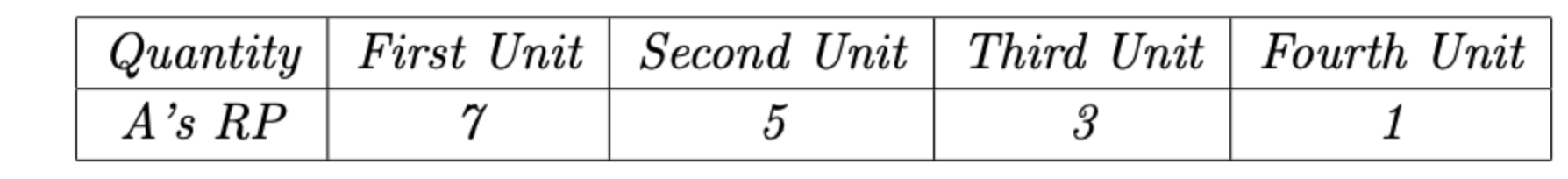 | Quantity | First Unit | Second Unit | Third Unit | Fourth Unit |
|---|---|---|---|---|
| A's RP | 7 | 5 | 3 | 1 |